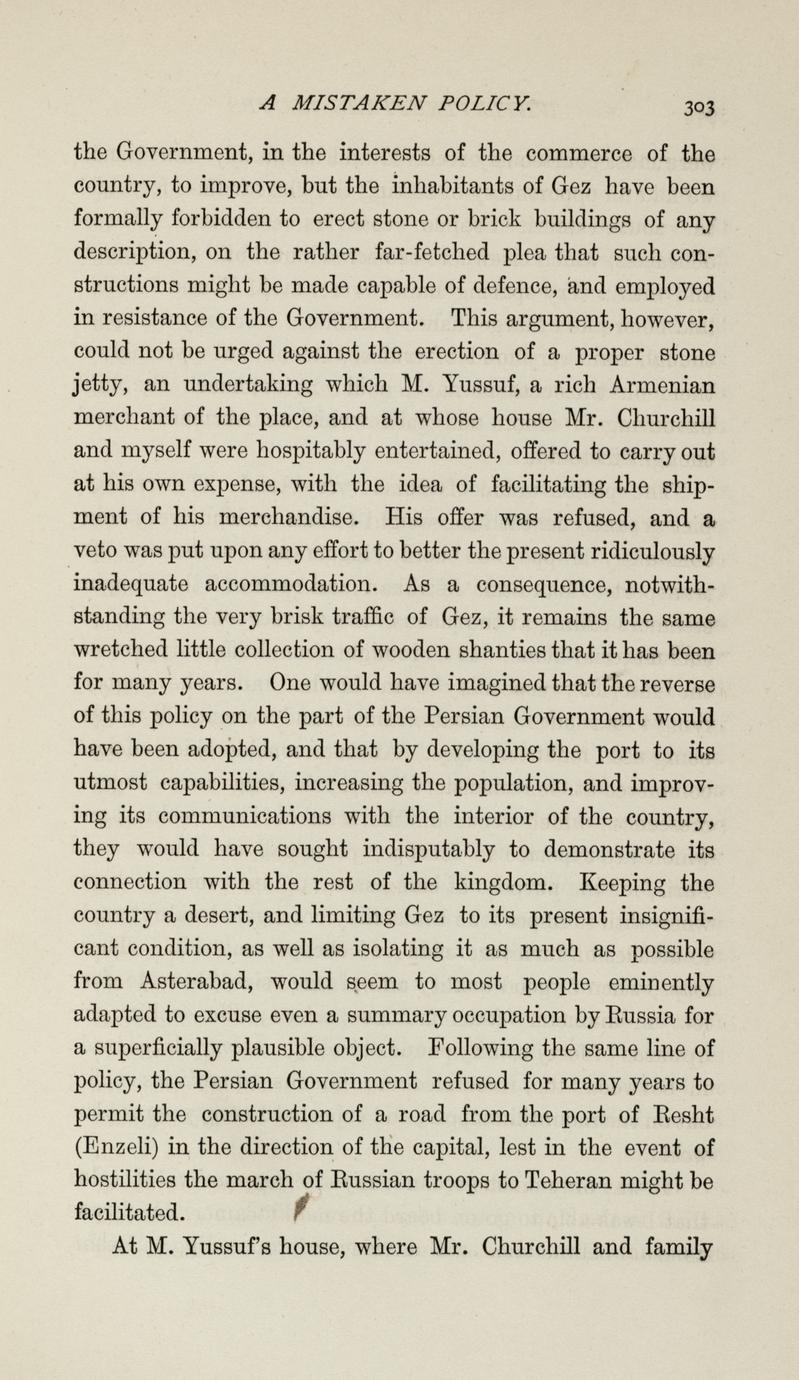 A MISTAKEN POLICY. 303

the Government, in the interests of the commerce of the country, to improve, but the inhabitants of Gez have been formally forbidden to erect stone or brick buildings of any description, on the rather far-fetched plea that such constructions might be made capable of defence, and employed in resistance of the Government. This argument, however, could not be urged against the erection of a proper stone jetty, an undertaking which M. Yussuf, a rich Armenian merchant of the place, and at whose house Mr. Churchill and myself were hospitably entertained, offered to carry out at his own expense, with the idea of facilitating the shipment of his merchandise. His offer was refused, and a veto was put upon any effort to better the present ridiculously inadequate accommodation. As a consequence, notwithstanding the very brisk traffic of Gez, it remains the same wretched little collection of wooden shanties that it has been for many years. One would have imagined that the reverse of this policy on the part of the Persian Government would have been adopted, and that by developing the port to its utmost capabilities, increasing the population, and improving its communications with the interior of the country, they would have sought indisputably to demonstrate its connection with the rest of the kingdom. Keeping the country a desert, and limiting Gez to its present insignificant condition, as well as isolating it as much as possible from Asterabad, would seem to most people eminently adapted to excuse even a summary occupation by Russia for a superficially plausible object. Following the same line of policy, the Persian Government refused for many years to permit the construction of a road from the port of Resht (Enzeli) in the direction of the capital, lest in the event of hostilities the march of Russian troops to Teheran might be facilitated.

At M. Yussuf's house, where Mr. Churchill and family